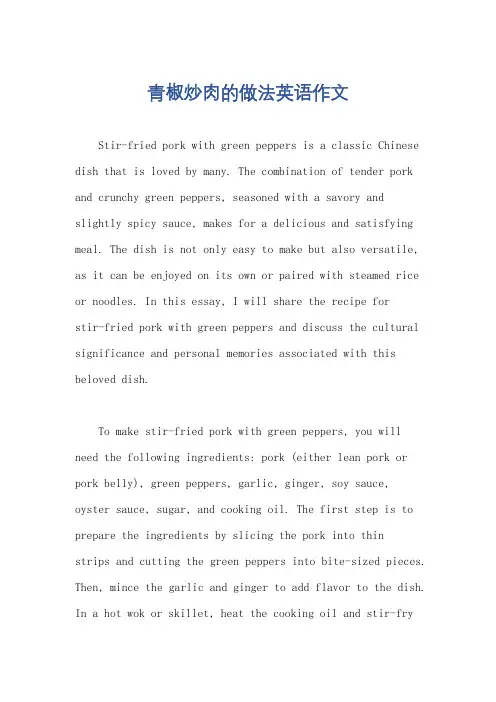 青椒炒肉的做法英语作文

Stir-fried pork with green peppers is a classic Chinese dish that is loved by many. The combination of tender pork and crunchy green peppers, seasoned with a savory and slightly spicy sauce, makes for a delicious and satisfying meal. The dish is not only easy to make but also versatile, as it can be enjoyed on its own or paired with steamed rice or noodles. In this essay, I will share the recipe for stir-fried pork with green peppers and discuss the cultural significance and personal memories associated with this beloved dish.

To make stir-fried pork with green peppers, you will need the following ingredients: pork (either lean pork or pork belly), green peppers, garlic, ginger, soy sauce, oyster sauce, sugar, and cooking oil. The first step is to prepare the ingredients by slicing the pork into thin strips and cutting the green peppers into bite-sized pieces. Then, mince the garlic and ginger to add flavor to the dish. In a hot wok or skillet, heat the cooking oil and stir-fry